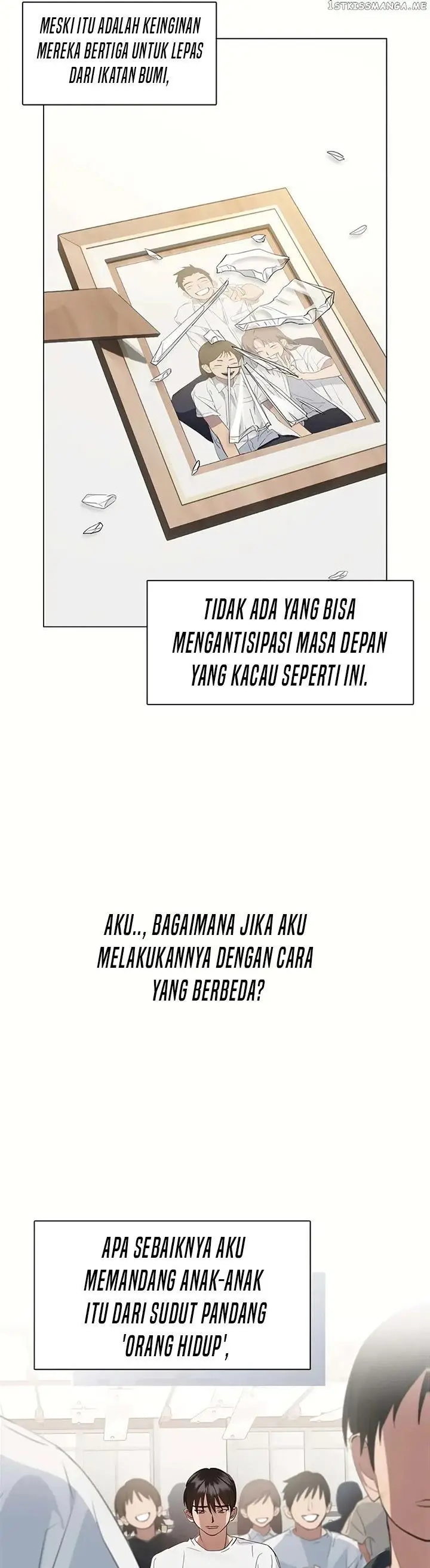 MESKI ITU ADALAH KEINGINAN MEREKA BERTIGA UNTUK LEPAS DARI IKATAN BUMI,

TIDAK ADA YANG BISA MENGANTISIPASI MASA DEPAN YANG KACAU SEPERTI INI.

AKU.., BAGAIMANA JIKA AKU MELAKUKANNYA DENGAN CARA YANG BERBEDA?

APA SEBAIKNYA AKU MEMANDANG ANAK-ANAK ITU DARI SUDUT PANDANG 'ORANG HIDUP',

1STKISSMANGA.ME